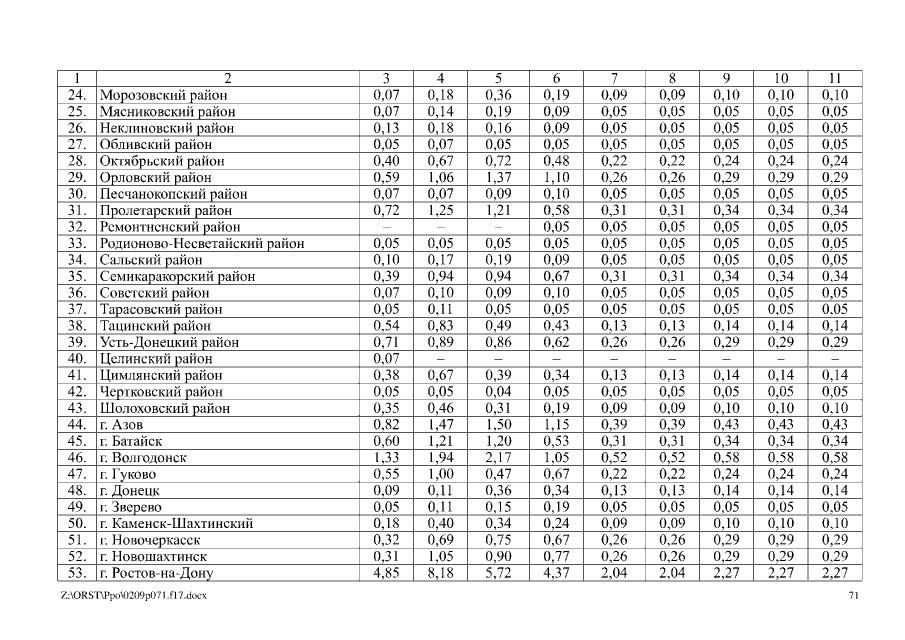 | 1 | 2 | 3 | 4 | 5 | 6 | 7 | 8 | 9 | 10 | 11 |
|---|---|---|---|---|---|---|---|---|---|---|
| 24. | Морозовский район | 0,07 | 0,18 | 0,36 | 0,19 | 0,09 | 0,09 | 0,10 | 0,10 | 0,10 |
| 25. | Мясниковский район | 0,07 | 0,14 | 0,19 | 0,09 | 0,05 | 0,05 | 0,05 | 0,05 | 0,05 |
| 26. | Неклиновский район | 0,13 | 0,18 | 0,16 | 0,09 | 0,05 | 0,05 | 0,05 | 0,05 | 0,05 |
| 27. | Обливский район | 0,05 | 0,07 | 0,05 | 0,05 | 0,05 | 0,05 | 0,05 | 0,05 | 0,05 |
| 28. | Октябрьский район | 0,40 | 0,67 | 0,72 | 0,48 | 0,22 | 0,22 | 0,24 | 0,24 | 0,24 |
| 29. | Орловский район | 0,59 | 1,06 | 1,37 | 1,10 | 0,26 | 0,26 | 0,29 | 0,29 | 0,29 |
| 30. | Песчанокопский район | 0,07 | 0,07 | 0,09 | 0,10 | 0,05 | 0,05 | 0,05 | 0,05 | 0,05 |
| 31. | Пролетарский район | 0,72 | 1,25 | 1,21 | 0,58 | 0,31 | 0,31 | 0,34 | 0,34 | 0,34 |
| 32. | Ремонтненский район | – | – | – | 0,05 | 0,05 | 0,05 | 0,05 | 0,05 | 0,05 |
| 33. | Родионово-Несветайский район | 0,05 | 0,05 | 0,05 | 0,05 | 0,05 | 0,05 | 0,05 | 0,05 | 0,05 |
| 34. | Сальский район | 0,10 | 0,17 | 0,19 | 0,09 | 0,05 | 0,05 | 0,05 | 0,05 | 0,05 |
| 35. | Семикаракорский район | 0,39 | 0,94 | 0,94 | 0,67 | 0,31 | 0,31 | 0,34 | 0,34 | 0,34 |
| 36. | Советский район | 0,07 | 0,10 | 0,09 | 0,10 | 0,05 | 0,05 | 0,05 | 0,05 | 0,05 |
| 37. | Тарасовский район | 0,05 | 0,11 | 0,05 | 0,05 | 0,05 | 0,05 | 0,05 | 0,05 | 0,05 |
| 38. | Тацинский район | 0,54 | 0,83 | 0,49 | 0,43 | 0,13 | 0,13 | 0,14 | 0,14 | 0,14 |
| 39. | Усть-Донецкий район | 0,71 | 0,89 | 0,86 | 0,62 | 0,26 | 0,26 | 0,29 | 0,29 | 0,29 |
| 40. | Целинский район | 0,07 | – | – | – | – | – | – | – | – |
| 41. | Цимлянский район | 0,38 | 0,67 | 0,39 | 0,34 | 0,13 | 0,13 | 0,14 | 0,14 | 0,14 |
| 42. | Чертковский район | 0,05 | 0,05 | 0,04 | 0,05 | 0,05 | 0,05 | 0,05 | 0,05 | 0,05 |
| 43. | Шолоховский район | 0,35 | 0,46 | 0,31 | 0,19 | 0,09 | 0,09 | 0,10 | 0,10 | 0,10 |
| 44. | г. Азов | 0,82 | 1,47 | 1,50 | 1,15 | 0,39 | 0,39 | 0,43 | 0,43 | 0,43 |
| 45. | г. Батайск | 0,60 | 1,21 | 1,20 | 0,53 | 0,31 | 0,31 | 0,34 | 0,34 | 0,34 |
| 46. | г. Волгодонск | 1,33 | 1,94 | 2,17 | 1,05 | 0,52 | 0,52 | 0,58 | 0,58 | 0,58 |
| 47. | г. Гуково | 0,55 | 1,00 | 0,47 | 0,67 | 0,22 | 0,22 | 0,24 | 0,24 | 0,24 |
| 48. | г. Донецк | 0,09 | 0,11 | 0,36 | 0,34 | 0,13 | 0,13 | 0,14 | 0,14 | 0,14 |
| 49. | г. Зверево | 0,05 | 0,11 | 0,15 | 0,19 | 0,05 | 0,05 | 0,05 | 0,05 | 0,05 |
| 50. | г. Каменск-Шахтинский | 0,18 | 0,40 | 0,34 | 0,24 | 0,09 | 0,09 | 0,10 | 0,10 | 0,10 |
| 51. | г. Новочеркасск | 0,32 | 0,69 | 0,75 | 0,67 | 0,26 | 0,26 | 0,29 | 0,29 | 0,29 |
| 52. | г. Новошахтинск | 0,31 | 1,05 | 0,90 | 0,77 | 0,26 | 0,26 | 0,29 | 0,29 | 0,29 |
| 53. | г. Ростов-на-Дону | 4,85 | 8,18 | 5,72 | 4,37 | 2,04 | 2,04 | 2,27 | 2,27 | 2,27 |

Z:\ORST\Ppo\0209p071.f17.docx 71